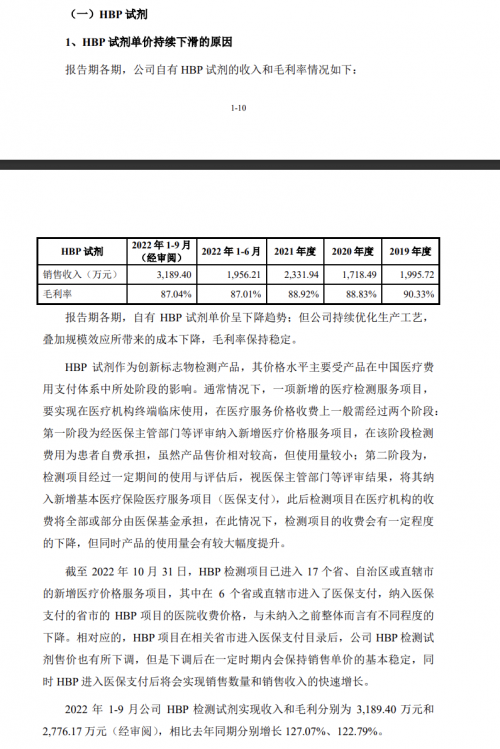 （一）HBP 试剂

1、HBP 试剂单价持续下滑的原因

报告期各期，公司自有 HBP 试剂的收入和毛利率情况如下：

1-10

| HBP 试剂 | 2022 年 1-9 月（经审阅） | 2022 年 1-6 月 | 2021 年度 | 2020 年度 | 2019 年度 |
|---|---|---|---|---|---|
| 销售收入（万元） | 3,189.40 | 1,956.21 | 2,331.94 | 1,718.49 | 1,995.72 |
| 毛利率 | 87.04% | 87.01% | 88.92% | 88.83% | 90.33% |

报告期各期，自有 HBP 试剂单价呈下降趋势；但公司持续优化生产工艺，叠加规模效应所带来的成本下降，毛利率保持稳定。

HBP 试剂作为创新标志物检测产品，其价格水平主要受产品在中国医疗费用支付体系中所处阶段的影响。通常情况下，一项新增的医疗检测服务项目，要实现在医疗机构终端临床使用，在医疗服务价格收费上一般需经过两个阶段：第一阶段为经医保主管部门等评审纳入新增医疗价格服务项目，在该阶段检测费用为患者自费承担，虽然产品售价相对较高，但使用量较小；第二阶段为，检测项目经过一定期间的使用与评估后，视医保主管部门等评审结果，将其纳入新增基本医疗保险医疗服务项目（医保支付），此后检测项目在医疗机构的收费将全部或部分由医保基金承担，在此情况下，检测项目的收费会有一定程度的下降，但同时产品的使用量会有较大幅度提升。

截至 2022 年 10 月 31 日，HBP 检测项目已进入 17 个省、自治区或直辖市的新增医疗价格服务项目，其中在 6 个省或直辖市进入了医保支付，纳入医保支付的省市的 HBP 项目的医院收费价格，与未纳入之前整体而言有不同程度的下降。相对应的，HBP 项目在相关省市进入医保支付目录后，公司 HBP 检测试剂售价也有所下调，但是下调后在一定时期内会保持销售单价的基本稳定，同时 HBP 进入医保支付后将会实现销售数量和销售收入的快速增长。

2022 年 1-9 月公司 HBP 检测试剂实现收入和毛利分别为 3,189.40 万元和 2,776.17 万元（经审阅），相比去年同期分别增长 127.07%、122.79%。